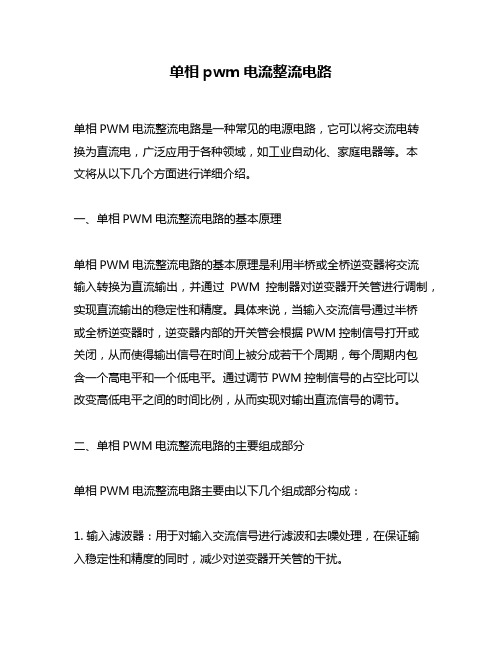 单相 pwm 电流整流电路

单相 PWM 电流整流电路是一种常见的电源电路，它可以将交流电转换为直流电，广泛应用于各种领域，如工业自动化、家庭电器等。本文将从以下几个方面进行详细介绍。

一、单相 PWM 电流整流电路的基本原理

单相 PWM 电流整流电路的基本原理是利用半桥或全桥逆变器将交流输入转换为直流输出，并通过 PWM 控制器对逆变器开关管进行调制，实现直流输出的稳定性和精度。具体来说，当输入交流信号通过半桥或全桥逆变器时，逆变器内部的开关管会根据 PWM 控制信号打开或关闭，从而使得输出信号在时间上被分成若干个周期，每个周期内包含一个高电平和一个低电平。通过调节 PWM 控制信号的占空比可以改变高低电平之间的时间比例，从而实现对输出直流信号的调节。

二、单相 PWM 电流整流电路的主要组成部分

单相 PWM 电流整流电路主要由以下几个组成部分构成：

1. 输入滤波器：用于对输入交流信号进行滤波和去噪处理，在保证输入稳定性和精度的同时，减少对逆变器开关管的干扰。